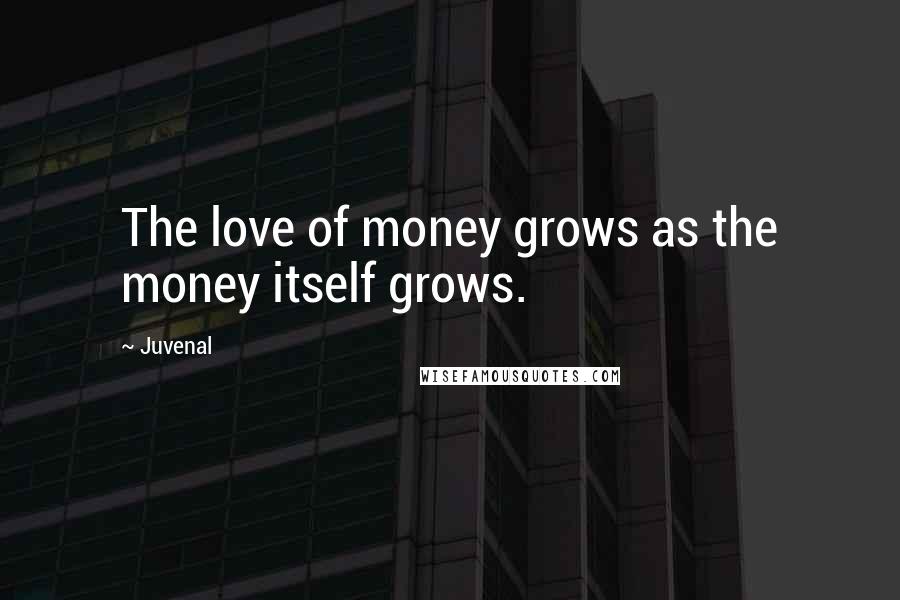 The love of money grows as the money itself grows.

~ Juvenal

WISEFAMOUSQUOTES.COM